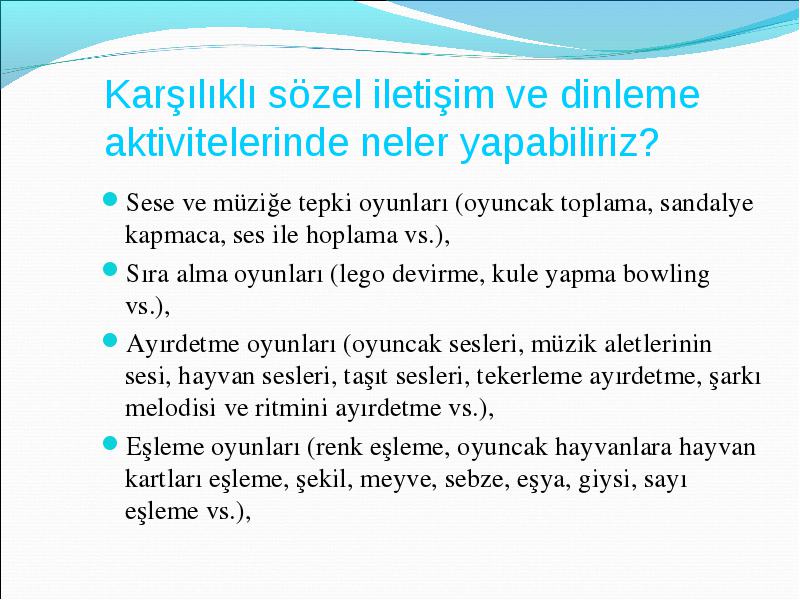 Karşılıklı sözel iletişim ve dinleme aktivitelerinde neler yapabiliriz?

Sese ve müziğe tepki oyunları (oyuncak toplama, sandalye kapmaca, ses ile hoplama vs.),

Sıra alma oyunları (lego devirme, kule yapma bowling vs.),

Ayırdetme oyunları (oyuncak sesleri, müzik aletlerinin sesi, hayvan sesleri, taşıt sesleri, tekerleme ayırdetme, şarkı melodisi ve ritmini ayırdetme vs.),

Eşleme oyunları (renk eşleme, oyuncak hayvanlara hayvan kartları eşleme, şekil, meyve, sebze, eşya, giysi, sayı eşleme vs.),